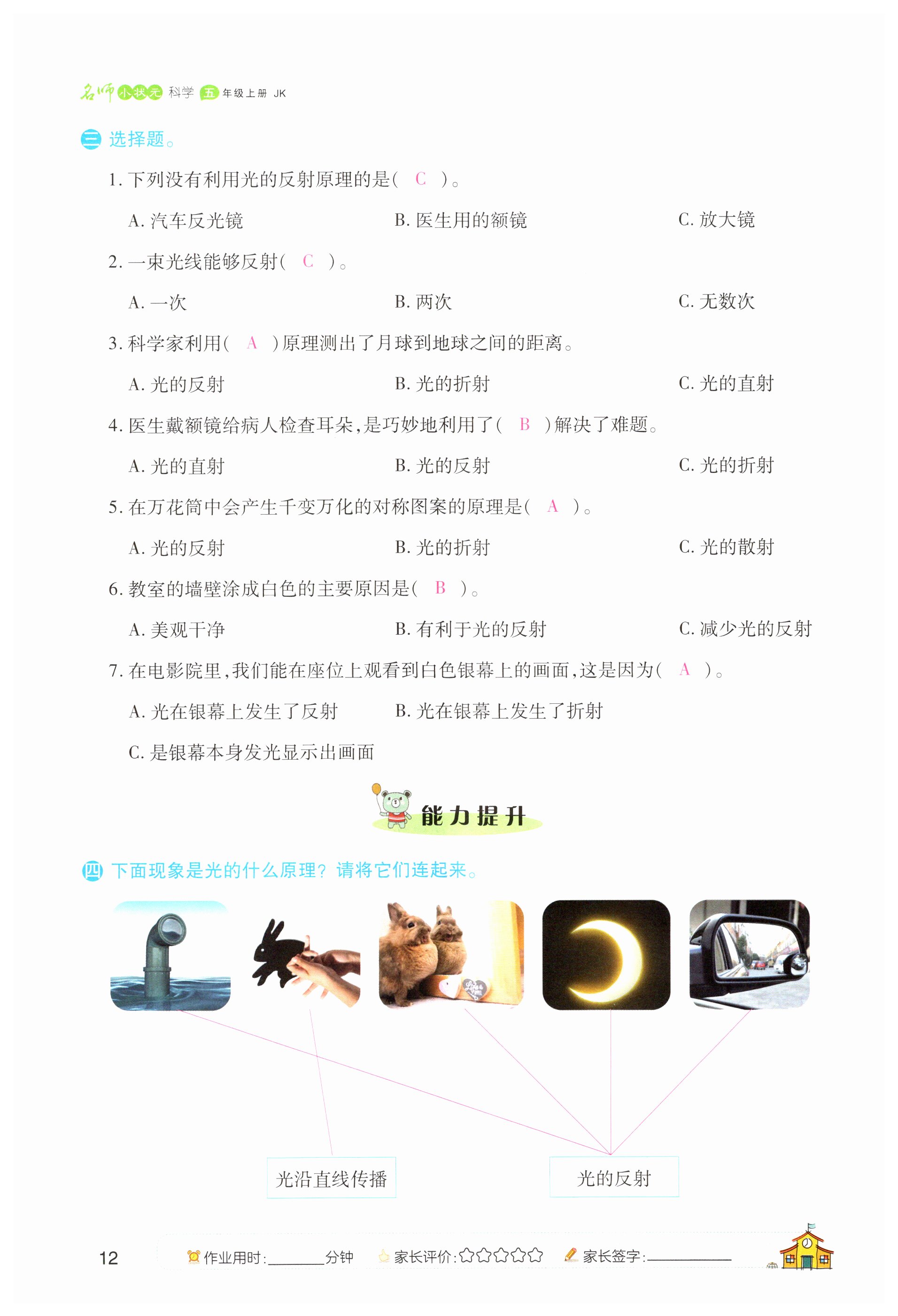 名师小状元 科学 五年级上册 JK

三 选择题。

1.下列没有利用光的反射原理的是( C )。

A.汽车反光镜 B.医生用的额镜 C.放大镜

2.一束光线能够反射( C )。

A.一次 B.两次 C.无数次

3.科学家利用( A )原理测出了月球到地球之间的距离。

A.光的反射 B.光的折射 C.光的直射

4.医生戴额镜给病人检查耳朵,是巧妙地利用了( B )解决了难题。

A.光的直射 B.光的反射 C.光的折射

5.在万花筒中会产生千变万化的对称图案的原理是( A )。

A.光的反射 B.光的折射 C.光的散射

6.教室的墙壁涂成白色的主要原因是( B )。

A.美观干净 B.有利于光的反射 C.减少光的反射

7.在电影院里,我们能在座位上观看到白色银幕上的画面,这是因为( A )。

A.光在银幕上发生了反射 B.光在银幕上发生了折射

C.是银幕本身发光显示出画面

能力提升

四 下面现象是光的什么原理?请将它们连起来。

光沿直线传播 光的反射

12 作业用时:____分钟 家长评价:☆☆☆☆☆ 家长签字:____